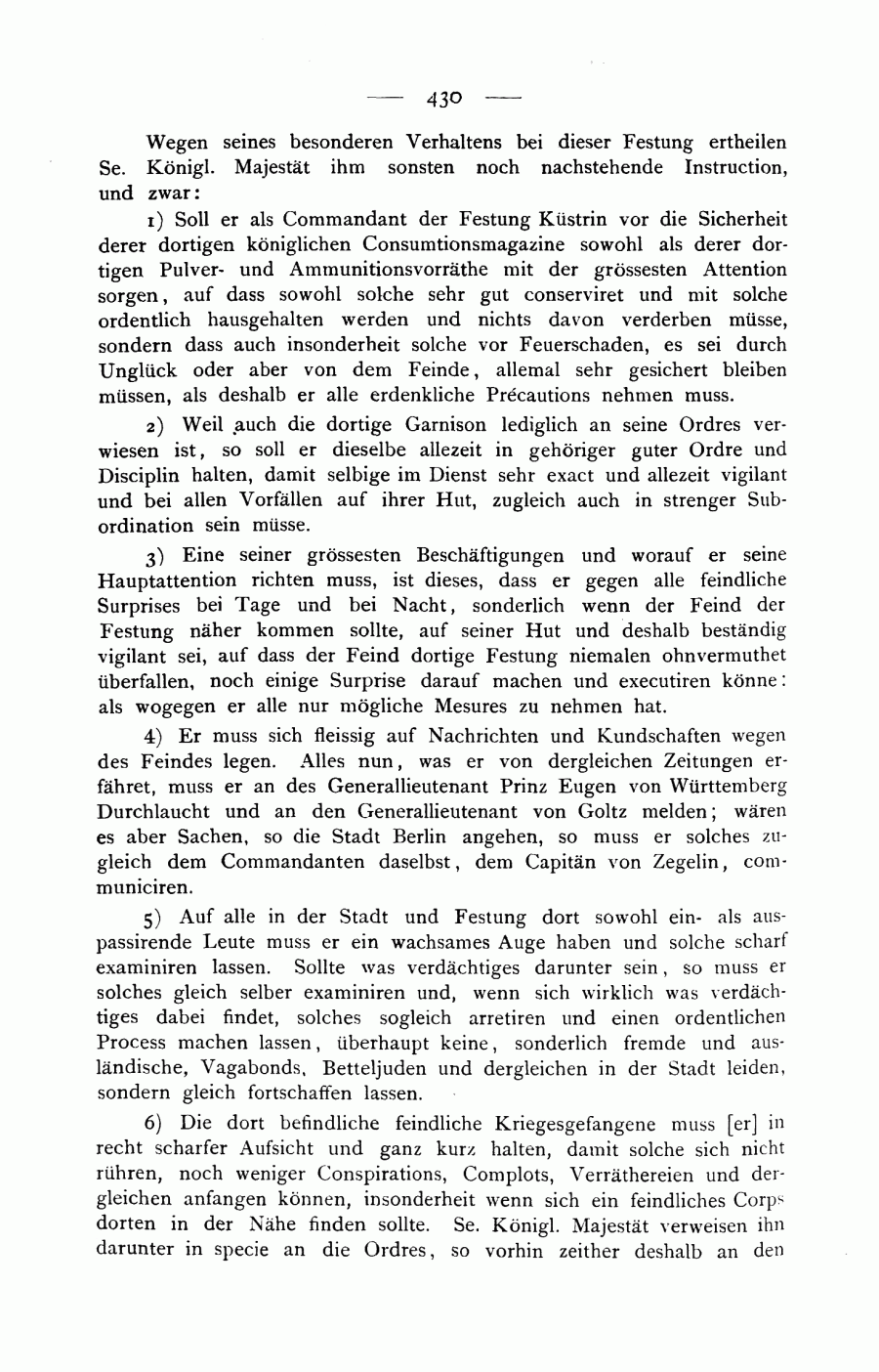 — 430 —

Wegen seines besonderen Verhaltens bei dieser Festung ertheilen Se. Königl. Majestät ihm sonsten noch nachstehende Instruction, und zwar:

1) Soll er als Commandant der Festung Küstrin vor die Sicherheit derer dortigen königlichen Consumtionsmagazine sowohl als derer dortigen Pulver- und Ammunitionsvorräthe mit der grössesten Attention sorgen, auf dass sowohl solche sehr gut conserviret und mit solche ordentlich hausgehalten werden und nichts davon verderben müsse, sondern dass auch insonderheit solche vor Feuerschaden, es sei durch Unglück oder aber von dem Feinde, allemal sehr gesichert bleiben müssen, als deshalb er alle erdenkliche Précautions nehmen muss.

2) Weil auch die dortige Garnison lediglich an seine Ordres verwiesen ist, so soll er dieselbe allezeit in gehöriger guter Ordre und Disciplin halten, damit selbige im Dienst sehr exact und allezeit vigilant und bei allen Vorfällen auf ihrer Hut, zugleich auch in strenger Subordination sein müsse.

3) Eine seiner grössesten Beschäftigungen und worauf er seine Hauptattention richten muss, ist dieses, dass er gegen alle feindliche Surprises bei Tage und bei Nacht, sonderlich wenn der Feind der Festung näher kommen sollte, auf seiner Hut und deshalb beständig vigilant sei, auf dass der Feind dortige Festung niemalen ohnvermuthet überfallen, noch einige Surprise darauf machen und executiren könne: als wogegen er alle nur mögliche Mesures zu nehmen hat.

4) Er muss sich fleissig auf Nachrichten und Kundschaften wegen des Feindes legen. Alles nun, was er von dergleichen Zeitungen erfähret, muss er an des Generallieutenant Prinz Eugen von Württemberg Durchlaucht und an den Generallieutenant von Goltz melden; wären es aber Sachen, so die Stadt Berlin angehen, so muss er solches zugleich dem Commandanten daselbst, dem Capitän von Zegelin, communiciren.

5) Auf alle in der Stadt und Festung dort sowohl ein- als auspassirende Leute muss er ein wachsames Auge haben und solche scharf examiniren lassen. Sollte was verdächtiges darunter sein, so muss er solches gleich selber examiniren und, wenn sich wirklich was verdächtiges dabei findet, solches sogleich arretiren und einen ordentlichen Process machen lassen, überhaupt keine, sonderlich fremde und ausländische, Vagabonds, Betteljuden und dergleichen in der Stadt leiden, sondern gleich fortschaffen lassen.

6) Die dort befindliche feindliche Kriegesgefangene muss [er] in recht scharfer Aufsicht und ganz kurz halten, damit solche sich nicht rühren, noch weniger Conspirations, Complots, Verräthereien und dergleichen anfangen können, insonderheit wenn sich ein feindliches Corps dorten in der Nähe finden sollte. Se. Königl. Majestät verweisen ihn darunter in specie an die Ordres, so vorhin zeither deshalb an den